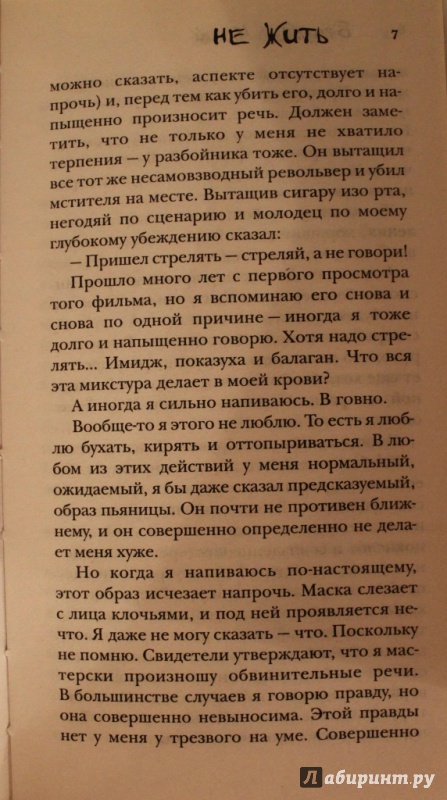 НЕ ЖИТЬ 7

можно сказать, аспекте отсутствует напрочь) и, перед тем как убить его, долго и напыщенно произносит речь. Должен заметить, что не только у меня не хватило терпения — у разбойника тоже. Он вытащил все тот же несамовзводный револьвер и убил мстителя на месте. Вытащив сигару изо рта, негодяй по сценарию и молодец по моему глубокому убеждению сказал:

— Пришел стрелять — стреляй, а не говори!

Прошло много лет с первого просмотра того фильма, но я вспоминаю его снова и снова по одной причине — иногда я тоже долго и напыщенно говорю. Хотя надо стрелять... Имидж, показуха и балаган. Что вся эта микстура делает в моей крови?

А иногда я сильно напиваюсь. В говно.

Вообще-то я этого не люблю. То есть я люблю бухать, кирять и оттопыриваться. В любом из этих действий у меня нормальный, ожидаемый, я бы даже сказал предсказуемый, образ пьяницы. Он почти не противен ближнему, и он совершенно определенно не делает меня хуже.

Но когда я напиваюсь по-настоящему, этот образ исчезает напрочь. Маска слезает с лица клочьями, и под ней проявляется нечто. Я даже не могу сказать — что. Поскольку не помню. Свидетели утверждают, что я мастерски произношу обвинительные речи. В большинстве случаев я говорю правду, но она совершенно невыносима. Этой правды нет у меня у трезвого на уме. Совершенно

Лабиринт.ру